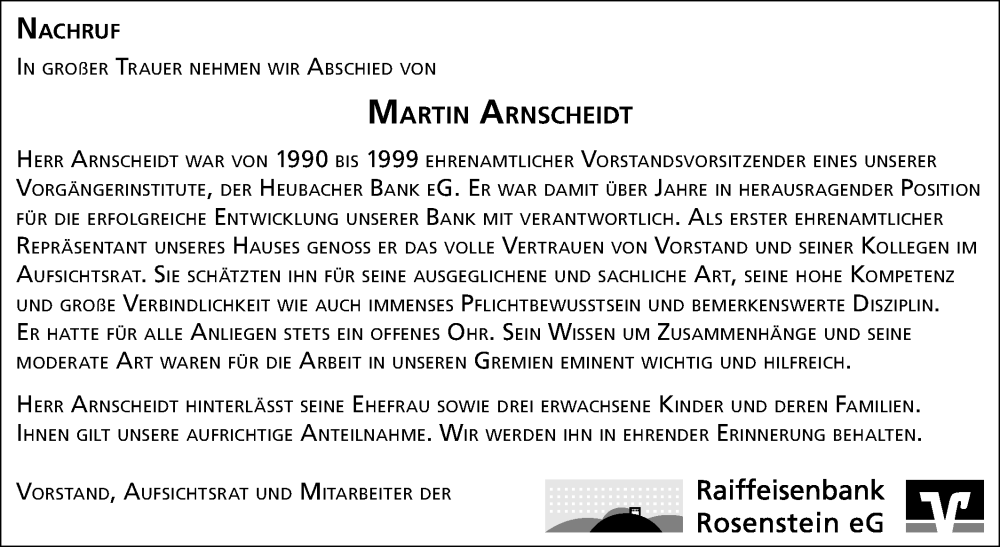 Nachruf

In großer Trauer nehmen wir Abschied von

Martin Arnscheidt

Herr Arnscheidt war von 1990 bis 1999 ehrenamtlicher Vorstandsvorsitzender eines unserer Vorgängerinstitute, der Heubacher Bank eG. Er war damit über Jahre in herausragender Position für die erfolgreiche Entwicklung unserer Bank mit verantwortlich. Als erster ehrenamtlicher Repräsentant unseres Hauses genoss er das volle Vertrauen von Vorstand und seiner Kollegen im Aufsichtsrat. Sie schätzten ihn für seine ausgeglichene und sachliche Art, seine hohe Kompetenz und große Verbindlichkeit wie auch immenses Pflichtbewusstsein und bemerkenswerte Disziplin. Er hatte für alle Anliegen stets ein offenes Ohr. Sein Wissen um Zusammenhänge und seine moderate Art waren für die Arbeit in unseren Gremien eminent wichtig und hilfreich.

Herr Arnscheidt hinterlässt seine Ehefrau sowie drei erwachsene Kinder und deren Familien. Ihnen gilt unsere aufrichtige Anteilnahme. Wir werden ihn in ehrender Erinnerung behalten.

Vorstand, Aufsichtsrat und Mitarbeiter der

Raiffeisenbank Rosenstein eG